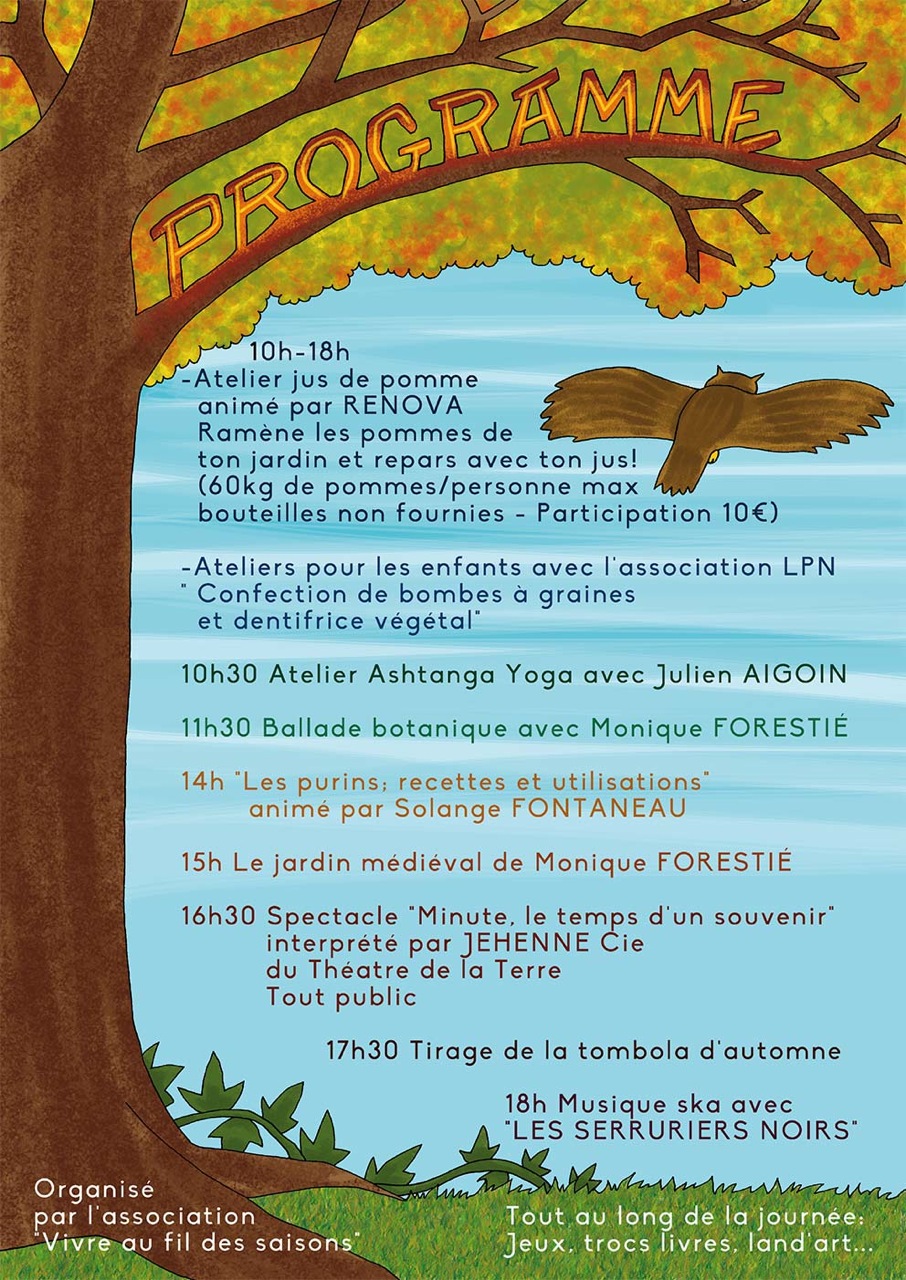 PROGRAMME

10h-18h
-Atelier jus de pomme animé par RENOVA Ramène les pommes de ton jardin et repars avec ton jus! (60kg de pommes/personne max bouteilles non fournies - Participation 10€)

-Ateliers pour les enfants avec l'association LPN " Confection de bombes à graines et dentifrice végétal"

10h30 Atelier Ashtanga Yoga avec Julien AIGOIN

11h30 Ballade botanique avec Monique FORESTIÉ

14h "Les purins; recettes et utilisations" animé par Solange FONTANEAU

15h Le jardin médiéval de Monique FORESTIÉ

16h30 Spectacle "Minute, le temps d'un souvenir" interprété par JEHENNE Cie du Théatre de la Terre Tout public

17h30 Tirage de la tombola d'automne

18h Musique ska avec "LES SERRURIERS NOIRS"

Organisé par l'association "Vivre au fil des saisons"

Tout au long de la journée: Jeux, trocs livres, land'art...